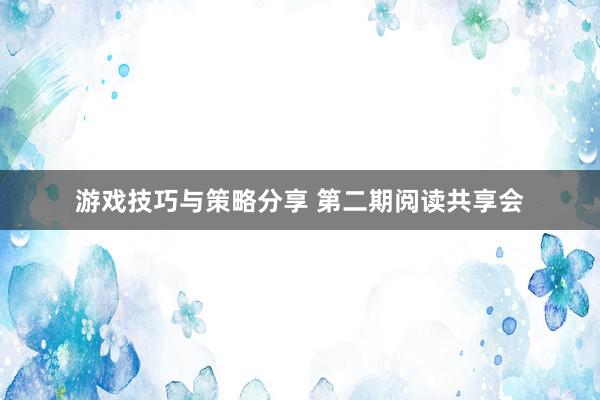 游戏技巧与策略分享 第二期阅读共享会